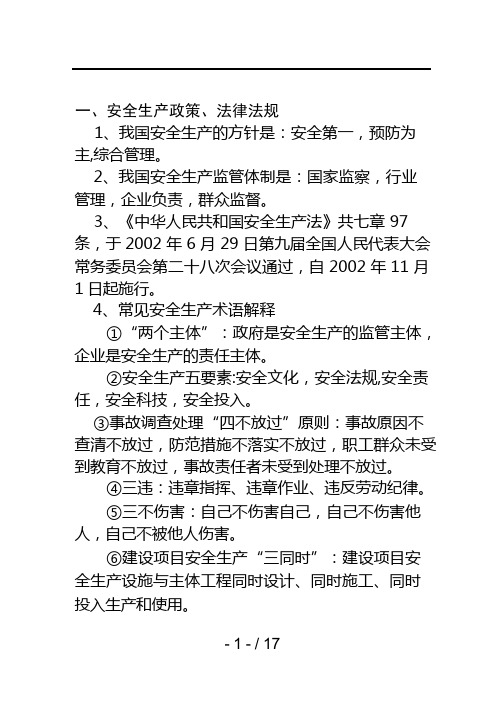 一、安全生产政策、法律法规

1、我国安全生产的方针是：安全第一，预防为主,综合管理。

2、我国安全生产监管体制是：国家监察，行业管理，企业负责，群众监督。

3、《中华人民共和国安全生产法》共七章 97 条，于 2002 年 6 月 29 日第九届全国人民代表大会常务委员会第二十八次会议通过，自 2002 年 11 月 1 日起施行。

4、常见安全生产术语解释

①“两个主体”：政府是安全生产的监管主体，企业是安全生产的责任主体。

②安全生产五要素:安全文化，安全法规,安全责任，安全科技，安全投入。

③事故调查处理“四不放过”原则：事故原因不查清不放过，防范措施不落实不放过，职工群众未受到教育不放过，事故责任者未受到处理不放过。

④三违：违章指挥、违章作业、违反劳动纪律。

⑤三不伤害：自己不伤害自己，自己不伤害他人，自己不被他人伤害。

⑥建设项目安全生产“三同时”：建设项目安全生产设施与主体工程同时设计、同时施工、同时投入生产和使用。

- 1 - / 17